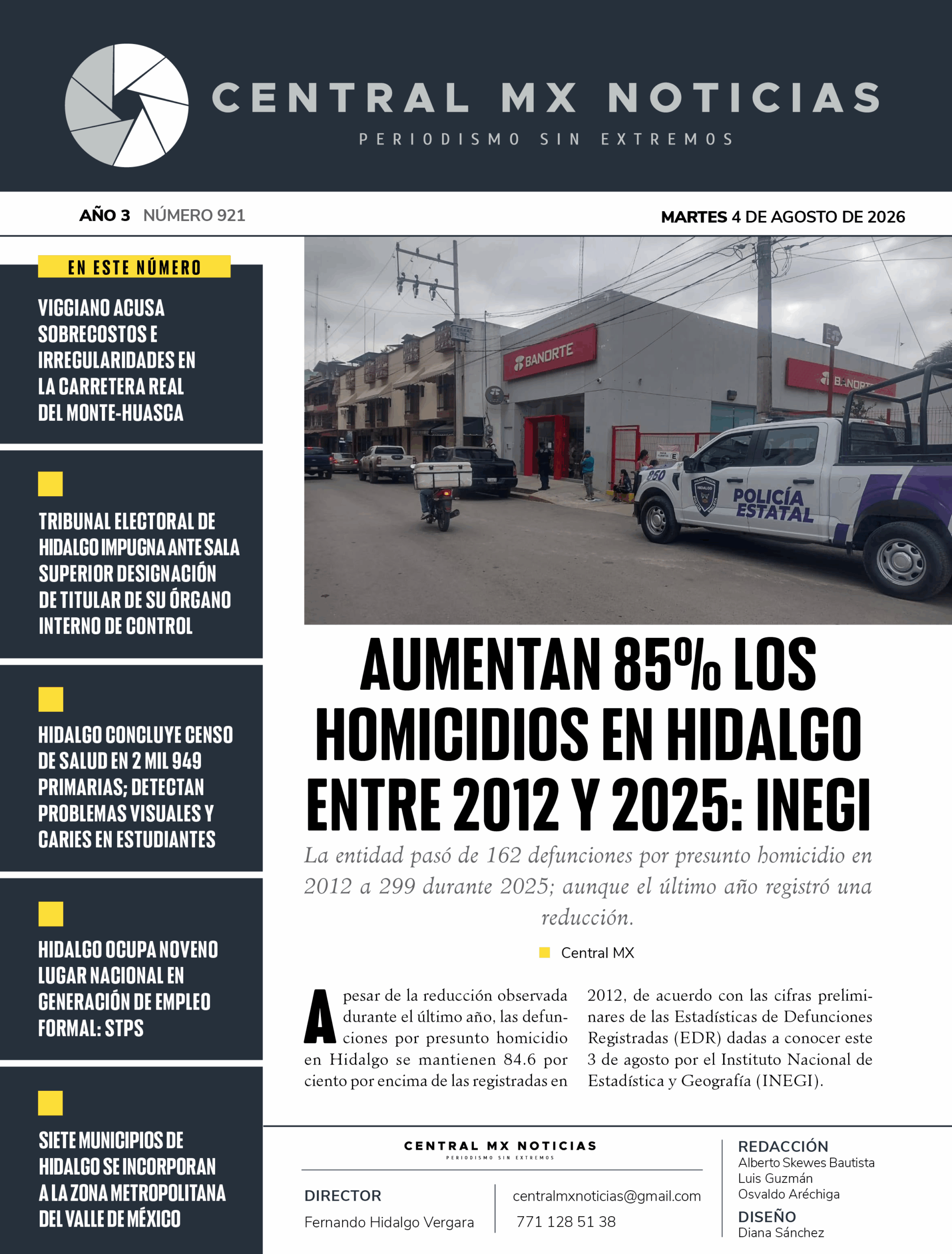 CENTRAL MX NOTICIAS
PERIODISMO SIN EXTREMOS

AÑO 3 NÚMERO 921

MARTES 4 DE AGOSTO DE 2026

EN ESTE NÚMERO

VIGGIANO ACUSA SOBRECOSTOS E IRREGULARIDADES EN LA CARRETERA REAL DEL MONTE-HUASCA

TRIBUNAL ELECTORAL DE HIDALGO IMPUGNA ANTE SALA SUPERIOR DESIGNACIÓN DE TITULAR DE SU ÓRGANO INTERNO DE CONTROL

HIDALGO CONCLUYE CENSO DE SALUD EN 2 MIL 949 PRIMARIAS; DETECTAN PROBLEMAS VISUALES Y CARIES EN ESTUDIANTES

HIDALGO OCUPA NOVENO LUGAR NACIONAL EN GENERACIÓN DE EMPLEO FORMAL: STPS

SIETE MUNICIPIOS DE HIDALGO SE INCORPORAN A LA ZONA METROPOLITANA DEL VALLE DE MÉXICO

BANORTE

BANORTE

850

POLICÍA ESTATAL

AUMENTAN 85% LOS HOMICIDIOS EN HIDALGO ENTRE 2012 Y 2025: INEGI

La entidad pasó de 162 defunciones por presunto homicidio en 2012 a 299 durante 2025; aunque el último año registró una reducción.

Central MX

A pesar de la reducción observada durante el último año, las defunciones por presunto homicidio en Hidalgo se mantienen 84.6 por ciento por encima de las registradas en 2012, de acuerdo con las cifras preliminares de las Estadísticas de Defunciones Registradas (EDR) dadas a conocer este 3 de agosto por el Instituto Nacional de Estadística y Geografía (INEGI).

CENTRAL MX NOTICIAS
PERIODISMO SIN EXTREMOS

DIRECTOR
Fernando Hidalgo Vergara

centralmxnoticias@gmail.com
771 128 51 38

REDACCIÓN
Alberto Skewes Bautista
Luis Guzmán
Osvaldo Aréchiga

DISEÑO
Diana Sánchez